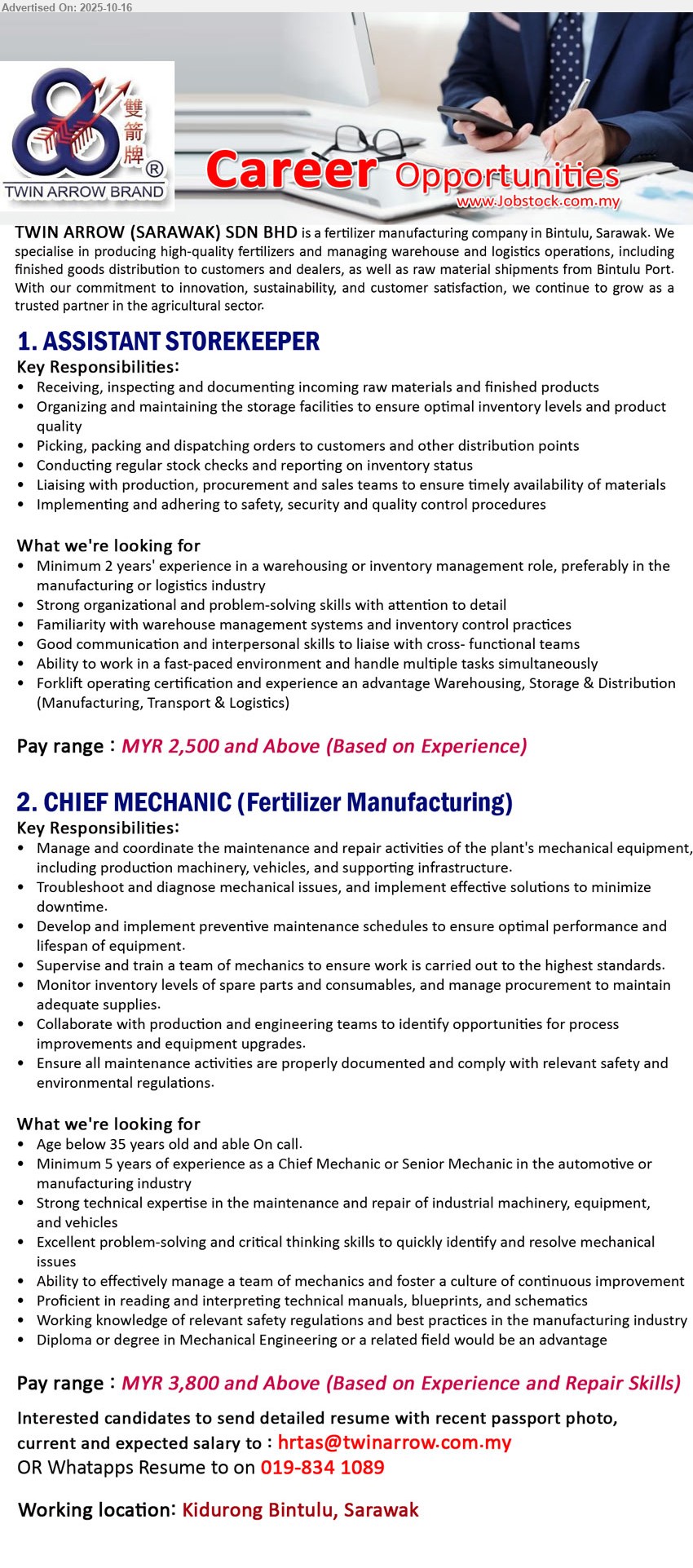 Advertised On: 2025-10-16

雙箭牌 ®
TWIN ARROW BRAND

Career Opportunities
www.Jobstock.com.my

TWIN ARROW (SARAWAK) SDN BHD is a fertilizer manufacturing company in Bintulu, Sarawak. We specialise in producing high-quality fertilizers and managing warehouse and logistics operations, including finished goods distribution to customers and dealers, as well as raw material shipments from Bintulu Port. With our commitment to innovation, sustainability, and customer satisfaction, we continue to grow as a trusted partner in the agricultural sector.

1. ASSISTANT STOREKEEPER
Key Responsibilities:
• Receiving, inspecting and documenting incoming raw materials and finished products
• Organizing and maintaining the storage facilities to ensure optimal inventory levels and product quality
• Picking, packing and dispatching orders to customers and other distribution points
• Conducting regular stock checks and reporting on inventory status
• Liaising with production, procurement and sales teams to ensure timely availability of materials
• Implementing and adhering to safety, security and quality control procedures

What we're looking for
• Minimum 2 years' experience in a warehousing or inventory management role, preferably in the manufacturing or logistics industry
• Strong organizational and problem-solving skills with attention to detail
• Familiarity with warehouse management systems and inventory control practices
• Good communication and interpersonal skills to liaise with cross- functional teams
• Ability to work in a fast-paced environment and handle multiple tasks simultaneously
• Forklift operating certification and experience an advantage Warehousing, Storage & Distribution (Manufacturing, Transport & Logistics)

Pay range : MYR 2,500 and Above (Based on Experience)

2. CHIEF MECHANIC (Fertilizer Manufacturing)
Key Responsibilities:
• Manage and coordinate the maintenance and repair activities of the plant's mechanical equipment, including production machinery, vehicles, and supporting infrastructure.
• Troubleshoot and diagnose mechanical issues, and implement effective solutions to minimize downtime.
• Develop and implement preventive maintenance schedules to ensure optimal performance and lifespan of equipment.
• Supervise and train a team of mechanics to ensure work is carried out to the highest standards.
• Monitor inventory levels of spare parts and consumables, and manage procurement to maintain adequate supplies.
• Collaborate with production and engineering teams to identify opportunities for process improvements and equipment upgrades.
• Ensure all maintenance activities are properly documented and comply with relevant safety and environmental regulations.

What we're looking for
• Age below 35 years old and able On call.
• Minimum 5 years of experience as a Chief Mechanic or Senior Mechanic in the automotive or manufacturing industry
• Strong technical expertise in the maintenance and repair of industrial machinery, equipment, and vehicles
• Excellent problem-solving and critical thinking skills to quickly identify and resolve mechanical issues
• Ability to effectively manage a team of mechanics and foster a culture of continuous improvement
• Proficient in reading and interpreting technical manuals, blueprints, and schematics
• Working knowledge of relevant safety regulations and best practices in the manufacturing industry
• Diploma or degree in Mechanical Engineering or a related field would be an advantage

Pay range : MYR 3,800 and Above (Based on Experience and Repair Skills)

Interested candidates to send detailed resume with recent passport photo, current and expected salary to : hrtas@twinarrow.com.my
OR Whatapps Resume to on 019-834 1089

Working location: Kidurong Bintulu, Sarawak